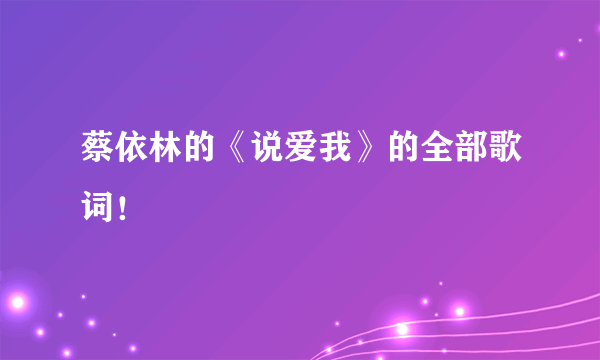 蔡依林的《说爱我》的全部歌词！